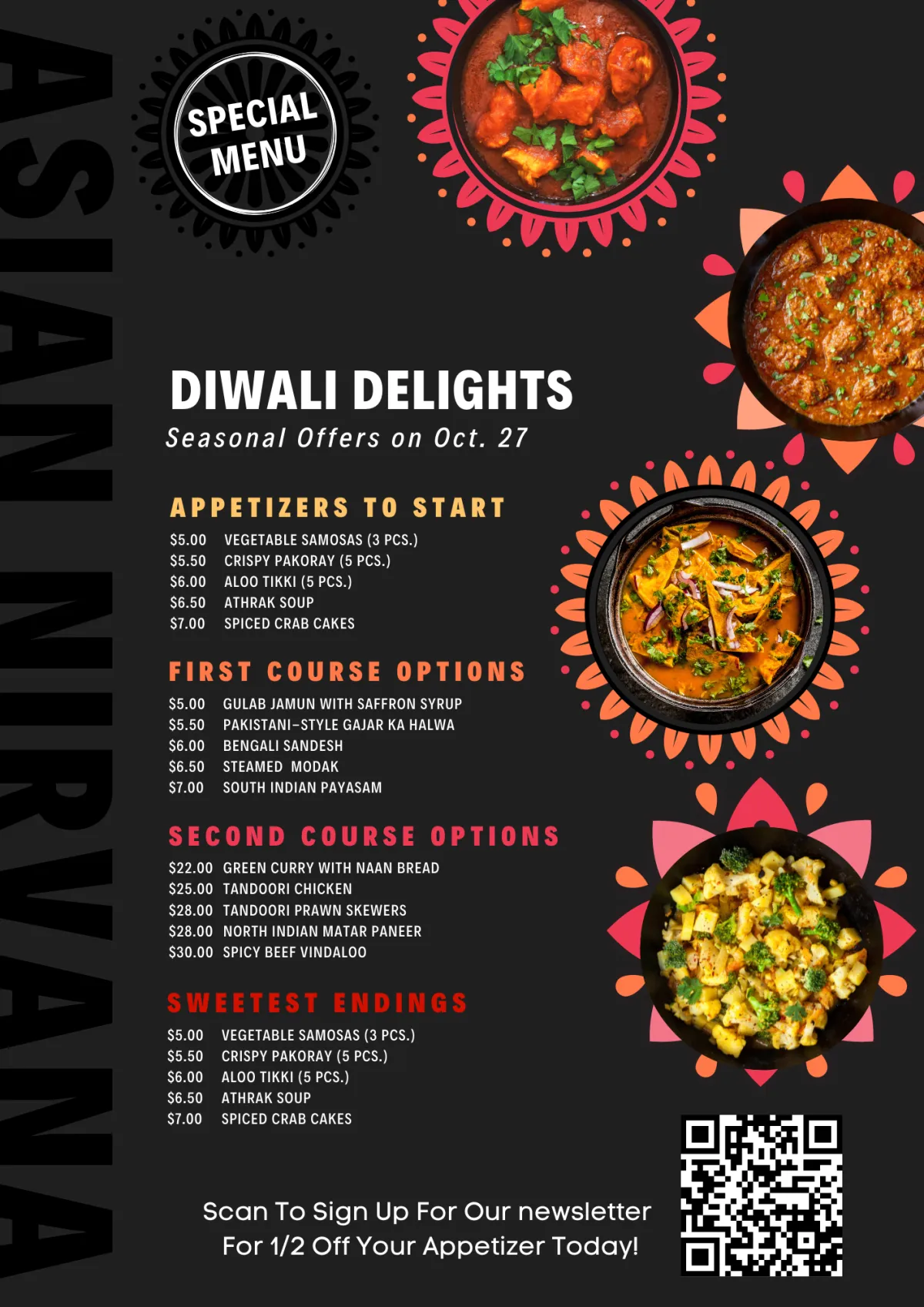 ASIAN NIRVANA

SPECIAL MENU

DIWALI DELIGHTS
Seasonal Offers on Oct. 27

APPETIZERS TO START
$5.00 VEGETABLE SAMOSAS (3 PCS.)
$5.50 CRISPY PAKORAY (5 PCS.)
$6.00 ALOO TIKKI (5 PCS.)
$6.50 ATHRAK SOUP
$7.00 SPICED CRAB CAKES

FIRST COURSE OPTIONS
$5.00 GULAB JAMUN WITH SAFFRON SYRUP
$5.50 PAKISTANI-STYLE GAJAR KA HALWA
$6.00 BENGALI SANDESH
$6.50 STEAMED MODAK
$7.00 SOUTH INDIAN PAYASAM

SECOND COURSE OPTIONS
$22.00 GREEN CURRY WITH NAAN BREAD
$25.00 TANDOORI CHICKEN
$28.00 TANDOORI PRAWN SKEWERS
$28.00 NORTH INDIAN MATAR PANEER
$30.00 SPICY BEEF VINDALOO

SWEETEST ENDINGS
$5.00 VEGETABLE SAMOSAS (3 PCS.)
$5.50 CRISPY PAKORAY (5 PCS.)
$6.00 ALOO TIKKI (5 PCS.)
$6.50 ATHRAK SOUP
$7.00 SPICED CRAB CAKES

Scan To Sign Up For Our newsletter
For 1/2 Off Your Appetizer Today!